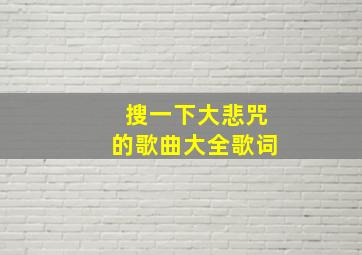 搜一下大悲咒
的歌曲大全歌词